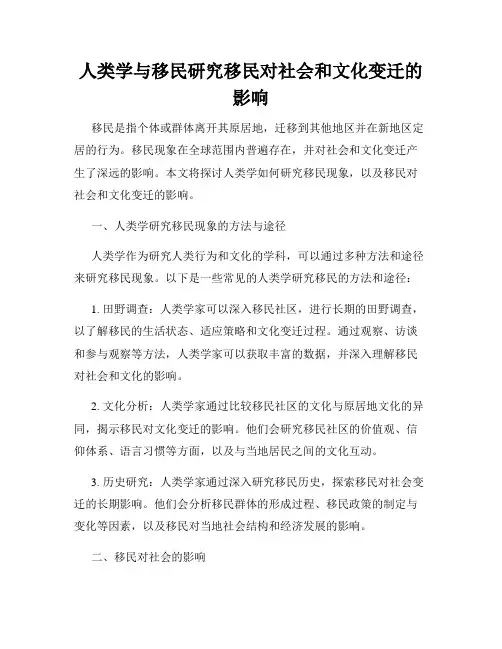 人类学与移民研究移民对社会和文化变迁的影响

移民是指个体或群体离开其原居地，迁移到其他地区并在新地区定居的行为。移民现象在全球范围内普遍存在，并对社会和文化变迁产生了深远的影响。本文将探讨人类学如何研究移民现象，以及移民对社会和文化变迁的影响。

一、人类学研究移民现象的方法与途径

人类学作为研究人类行为和文化的学科，可以通过多种方法和途径来研究移民现象。以下是一些常见的人类学研究移民的方法和途径：

1. 田野调查：人类学家可以深入移民社区，进行长期的田野调查，以了解移民的生活状态、适应策略和文化变迁过程。通过观察、访谈和参与观察等方法，人类学家可以获取丰富的数据，并深入理解移民对社会和文化的影响。

2. 文化分析：人类学家通过比较移民社区的文化与原居地文化的异同，揭示移民对文化变迁的影响。他们会研究移民社区的价值观、信仰体系、语言习惯等方面，以及与当地居民之间的文化互动。

3. 历史研究：人类学家通过深入研究移民历史，探索移民对社会变迁的长期影响。他们会分析移民群体的形成过程、移民政策的制定与变化等因素，以及移民对当地社会结构和经济发展的影响。

二、移民对社会的影响